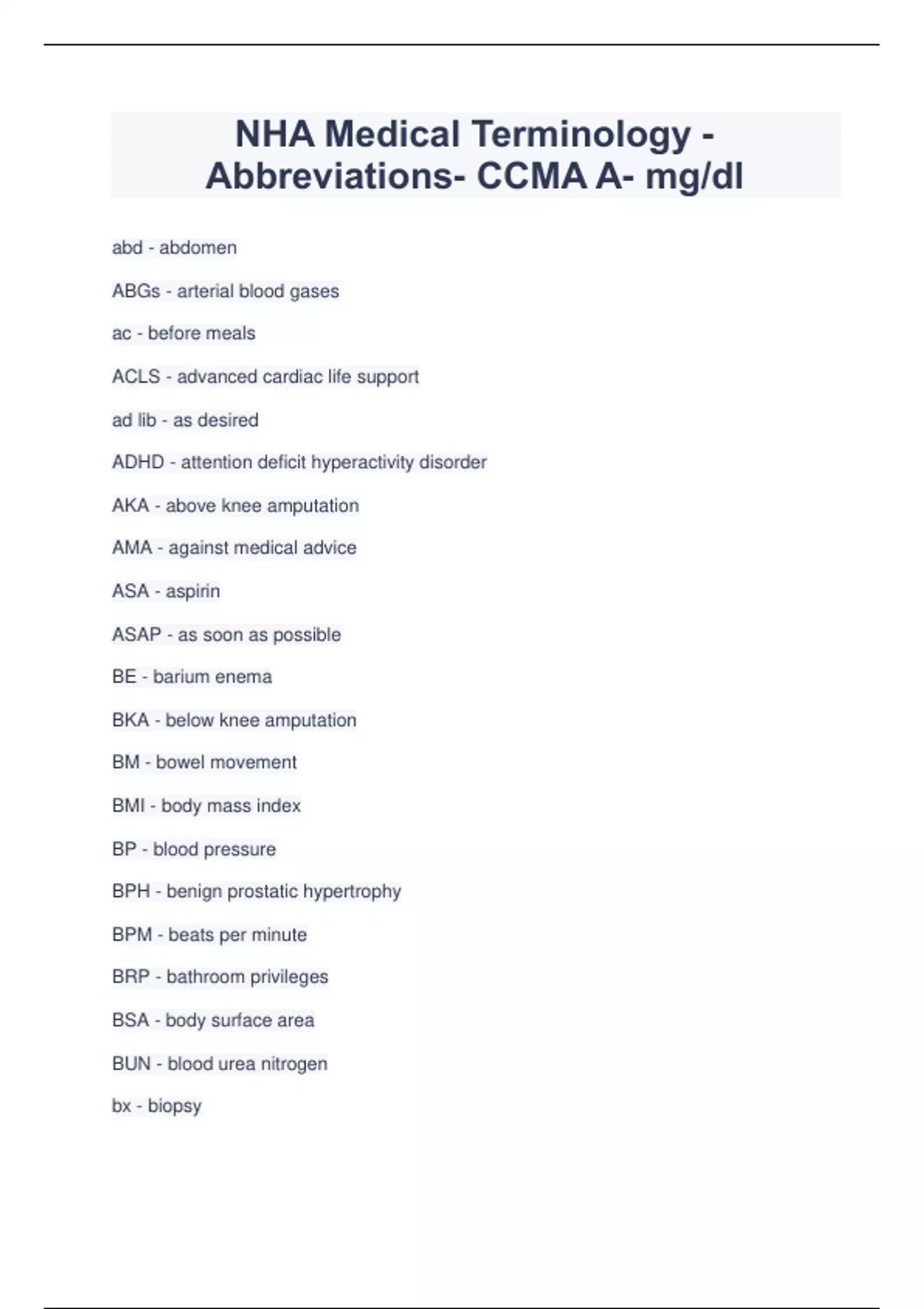 NHA Medical Terminology - Abbreviations- CCMA A- mg/dl

abd - abdomen

ABGs - arterial blood gases

ac - before meals

ACLS - advanced cardiac life support

ad lib - as desired

ADHD - attention deficit hyperactivity disorder

AKA - above knee amputation

AMA - against medical advice

ASA - aspirin

ASAP - as soon as possible

BE - barium enema

BKA - below knee amputation

BM - bowel movement

BMI - body mass index

BP - blood pressure

BPH - benign prostatic hypertrophy

BPM - beats per minute

BRP - bathroom privileges

BSA - body surface area

BUN - blood urea nitrogen

bx - biopsy